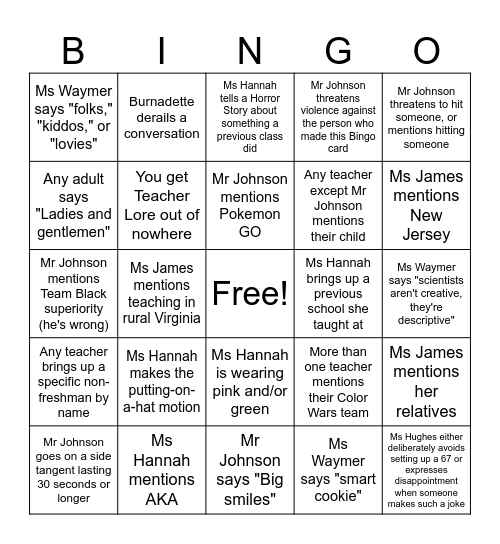 | B | I | N | G | O |
|---|---|---|---|---|
| Ms Waymer says "folks," "kiddos," or "lovies" | Burnadette derails a conversation | Ms Hannah tells a Horror Story about something a previous class did | Mr Johnson threatens violence against the person who made this Bingo card | Mr Johnson threatens to hit someone, or mentions hitting someone |
| Any adult says "Ladies and gentlemen" | You get Teacher Lore out of nowhere | Mr Johnson mentions Pokemon GO | Any teacher except Mr Johnson mentions their child | Ms James mentions New Jersey |
| Mr Johnson mentions Team Black superiority (he's wrong) | Ms James mentions teaching in rural Virginia | Free! | Ms Hannah brings up a previous school she taught at | Ms Waymer says "scientists aren't creative, they're descriptive" |
| Any teacher brings up a specific non-freshman by name | Ms Hannah makes the putting-on-a-hat motion | Ms Hannah is wearing pink and/or green | More than one teacher mentions their Color Wars team | Ms James mentions her relatives |
| Mr Johnson goes on a side tangent lasting 30 seconds or longer | Ms Hannah mentions AKA | Mr Johnson says "Big smiles" | Ms Waymer says "smart cookie" | Ms Hughes either deliberately avoids setting up a 67 or expresses disappointment when someone makes such a joke |